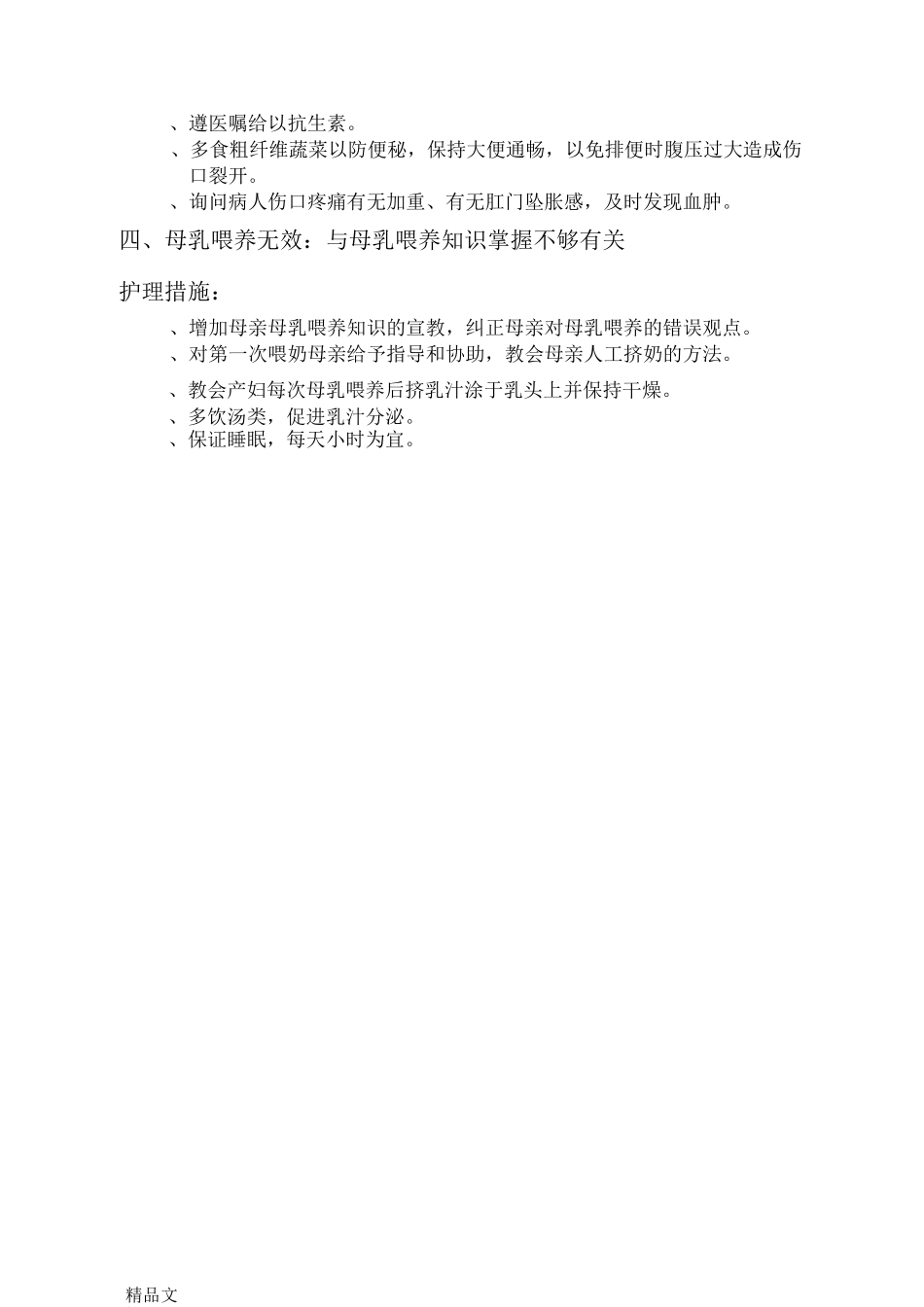 、遵医嘱给以抗生素。
、多食粗纤维蔬菜以防便秘，保持大便通畅，以免排便时腹压过大造成伤口裂开。
、询问病人伤口疼痛有无加重、有无肛门坠胀感，及时发现血肿。

四、母乳喂养无效：与母乳喂养知识掌握不够有关

护理措施：

、增加母亲母乳喂养知识的宣教，纠正母亲对母乳喂养的错误观点。
、对第一次喂奶母亲给予指导和协助，教会母亲人工挤奶的方法。
、教会产妇每次母乳喂养后挤乳汁涂于乳头上并保持干燥。
、多饮汤类，促进乳汁分泌。
、保证睡眠，每天小时为宜。

精品文